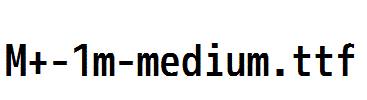 M+-1m-medium.ttf